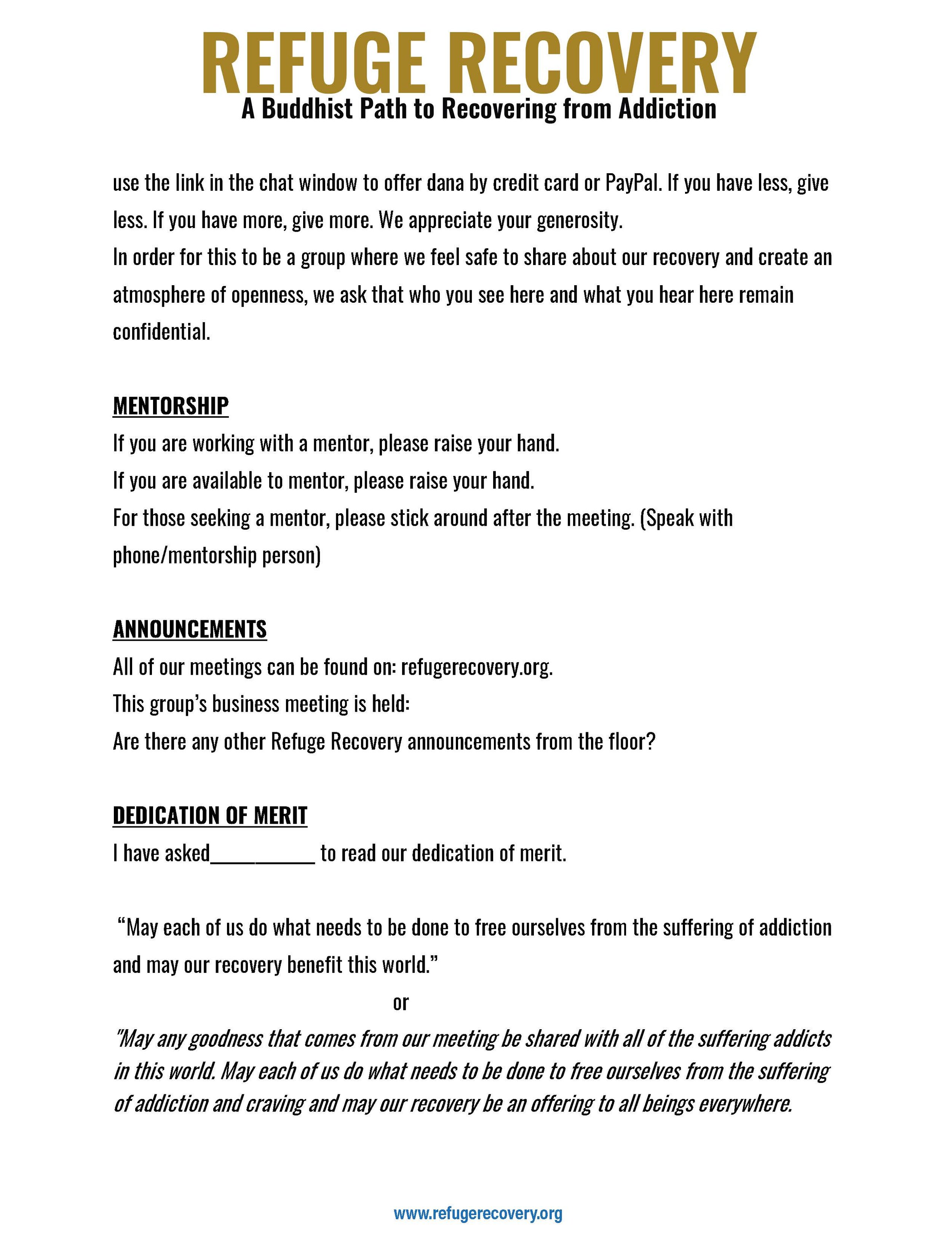 REFUGE RECOVERY
A Buddhist Path to Recovering from Addiction

use the link in the chat window to offer dana by credit card or PayPal. If you have less, give less. If you have more, give more. We appreciate your generosity.
In order for this to be a group where we feel safe to share about our recovery and create an atmosphere of openness, we ask that who you see here and what you hear here remain confidential.

MENTORSHIP
If you are working with a mentor, please raise your hand.
If you are available to mentor, please raise your hand.
For those seeking a mentor, please stick around after the meeting. (Speak with phone/mentorship person)

ANNOUNCEMENTS
All of our meetings can be found on: refugerecovery.org.
This group's business meeting is held:
Are there any other Refuge Recovery announcements from the floor?

DEDICATION OF MERIT
I have asked__________ to read our dedication of merit.

"May each of us do what needs to be done to free ourselves from the suffering of addiction and may our recovery benefit this world."

or

"May any goodness that comes from our meeting be shared with all of the suffering addicts in this world. May each of us do what needs to be done to free ourselves from the suffering of addiction and craving and may our recovery be an offering to all beings everywhere.

www.refugerecovery.org